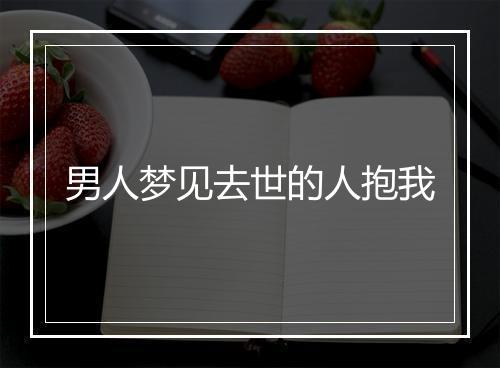 男人梦见去世的人抱我